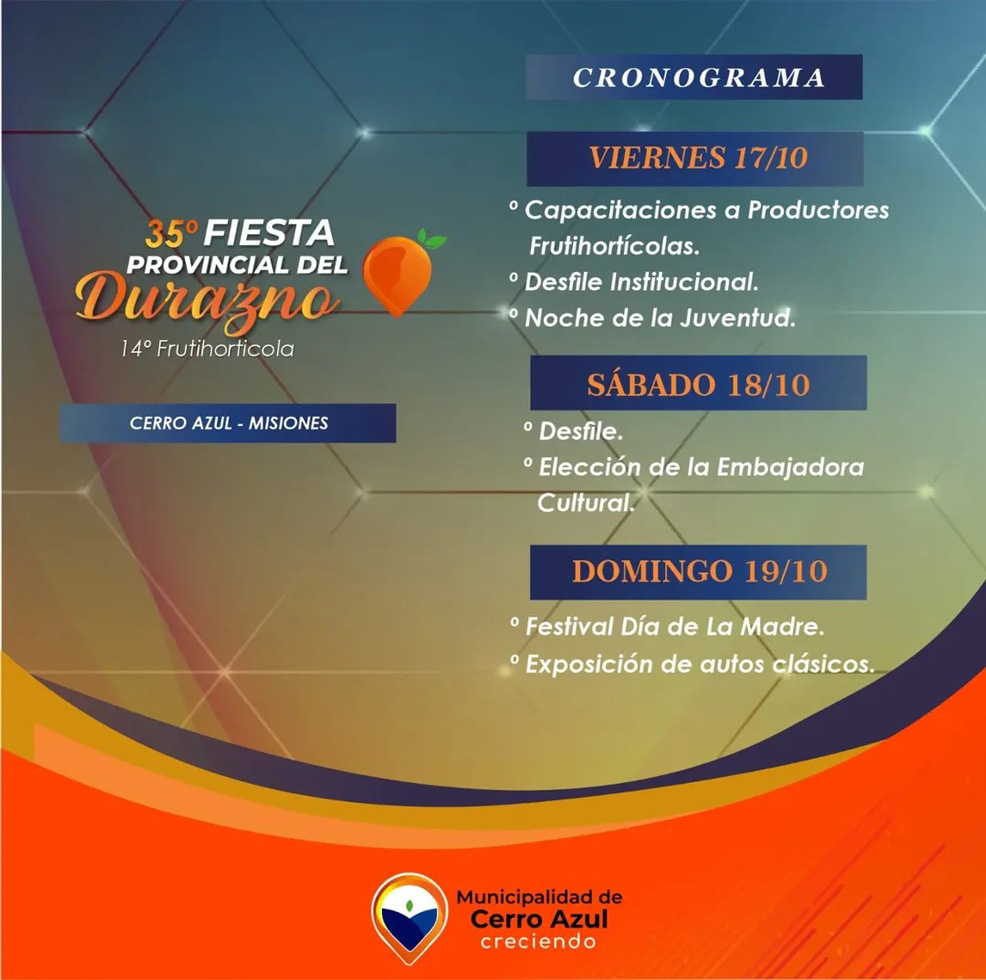 35° FIESTA PROVINCIAL DEL Durazno
14° Frutihorticola

CERRO AZUL - MISIONES

CRONOGRAMA

VIERNES 17/10

° Capacitaciones a Productores Frutihortícolas.
° Desfile Institucional.
° Noche de la Juventud.

SÁBADO 18/10

° Desfile.
° Elección de la Embajadora Cultural.

DOMINGO 19/10

° Festival Día de La Madre.
° Exposición de autos clásicos.

Municipalidad de
Cerro Azul
creciendo